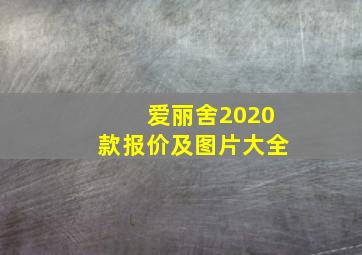 爱丽舍2020款报价及图片大全